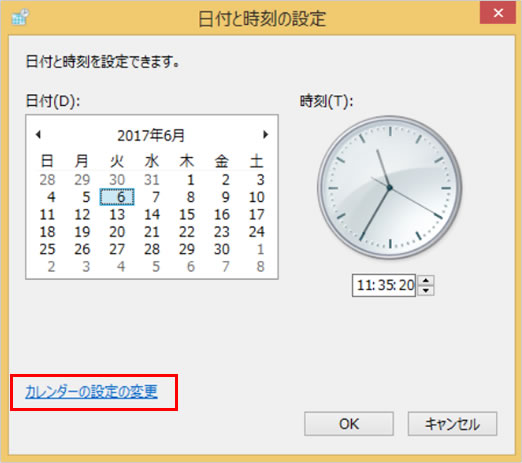 日付と時刻の設定

日付と時刻を設定できます。

日付(D):

2017年6月

| 日 | 月 | 火 | 水 | 木 | 金 | 土 |
|---|---|---|---|---|---|---|
| 28 | 29 | 30 | 31 | 1 | 2 | 3 |
| 4 | 5 | 6 | 7 | 8 | 9 | 10 |
| 11 | 12 | 13 | 14 | 15 | 16 | 17 |
| 18 | 19 | 20 | 21 | 22 | 23 | 24 |
| 25 | 26 | 27 | 28 | 29 | 30 | 1 |
| 2 | 3 | 4 | 5 | 6 | 7 | 8 |

時刻(T):

11:35:20

カレンダーの設定の変更

OK

キャンセル